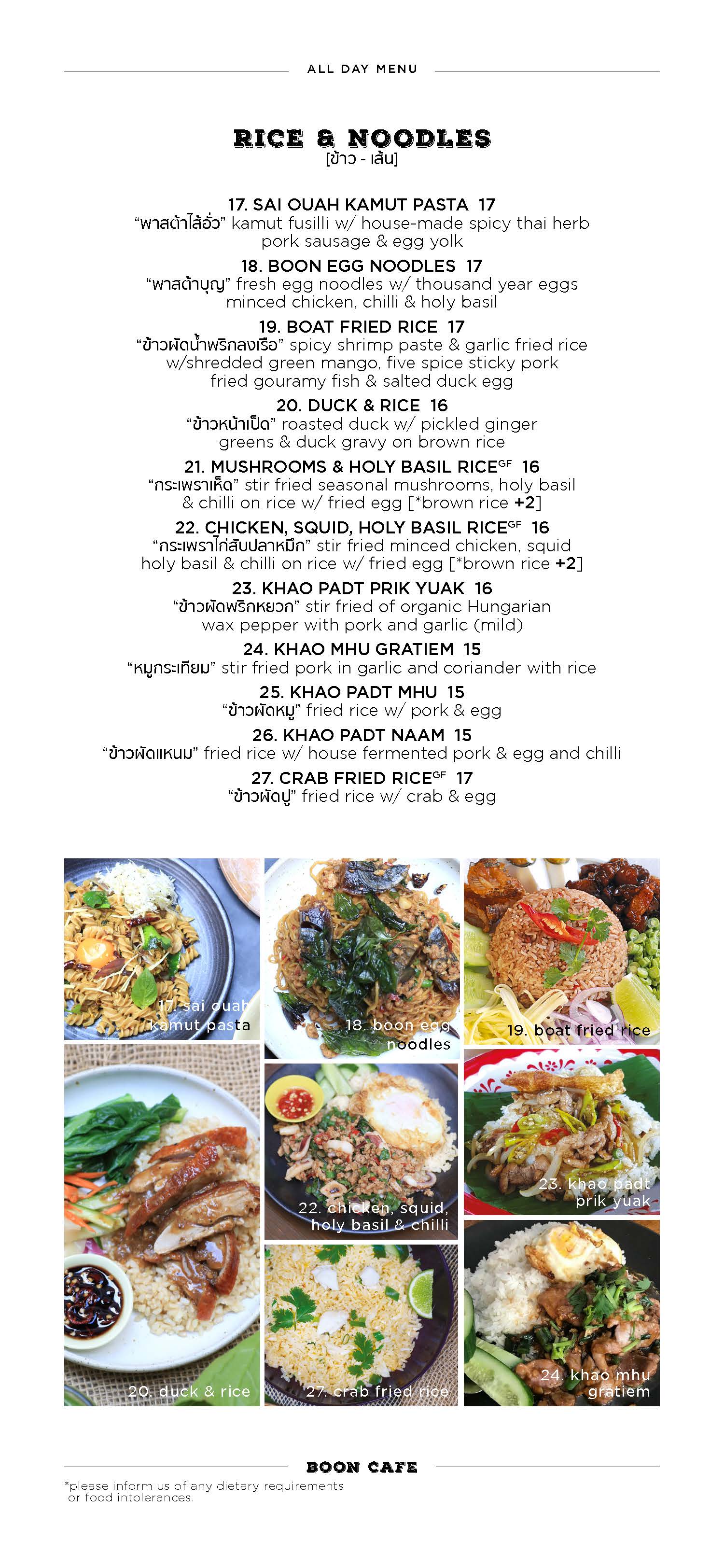 ALL DAY MENU

RICE & NOODLES
[ข้าว - เส้น]

17. SAI OUAH KAMUT PASTA 17
"พาสต้าไส้อั่ว" kamut fusilli w/ house-made spicy thai herb pork sausage & egg yolk

18. BOON EGG NOODLES 17
"พาสต้าบุญ" fresh egg noodles w/ thousand year eggs minced chicken, chilli & holy basil

19. BOAT FRIED RICE 17
"ข้าวผัดน้ำพริกลงเรือ" spicy shrimp paste & garlic fried rice w/shredded green mango, five spice sticky pork fried gouramy fish & salted duck egg

20. DUCK & RICE 16
"ข้าวหน้าเป็ด" roasted duck w/ pickled ginger greens & duck gravy on brown rice

21. MUSHROOMS & HOLY BASIL RICE$^{GF}$ 16
"กระเพราเห็ด" stir fried seasonal mushrooms, holy basil & chilli on rice w/ fried egg [*brown rice +2]

22. CHICKEN, SQUID, HOLY BASIL RICE$^{GF}$ 16
"กระเพราไก่สับปลาหมึก" stir fried minced chicken, squid holy basil & chilli on rice w/ fried egg [*brown rice +2]

23. KHAO PADT PRIK YUAK 16
"ข้าวผัดพริกหยวก" stir fried of organic Hungarian wax pepper with pork and garlic (mild)

24. KHAO MHU GRATIEM 15
"หมูกระเทียม" stir fried pork in garlic and coriander with rice

25. KHAO PADT MHU 15
"ข้าวผัดหมู" fried rice w/ pork & egg

26. KHAO PADT NAAM 15
"ข้าวผัดแหนม" fried rice w/ house fermented pork & egg and chilli

27. CRAB FRIED RICE$^{GF}$ 17
"ข้าวผัดปู" fried rice w/ crab & egg

17. sai ouah kamut pasta

18. boon egg noodles

19. boat fried rice

20. duck & rice

22. chicken, squid, holy basil & chilli

23. khao padt prik yuak

27. crab fried rice

24. khao mhu gratiem

BOON CAFE

*please inform us of any dietary requirements or food intolerances.